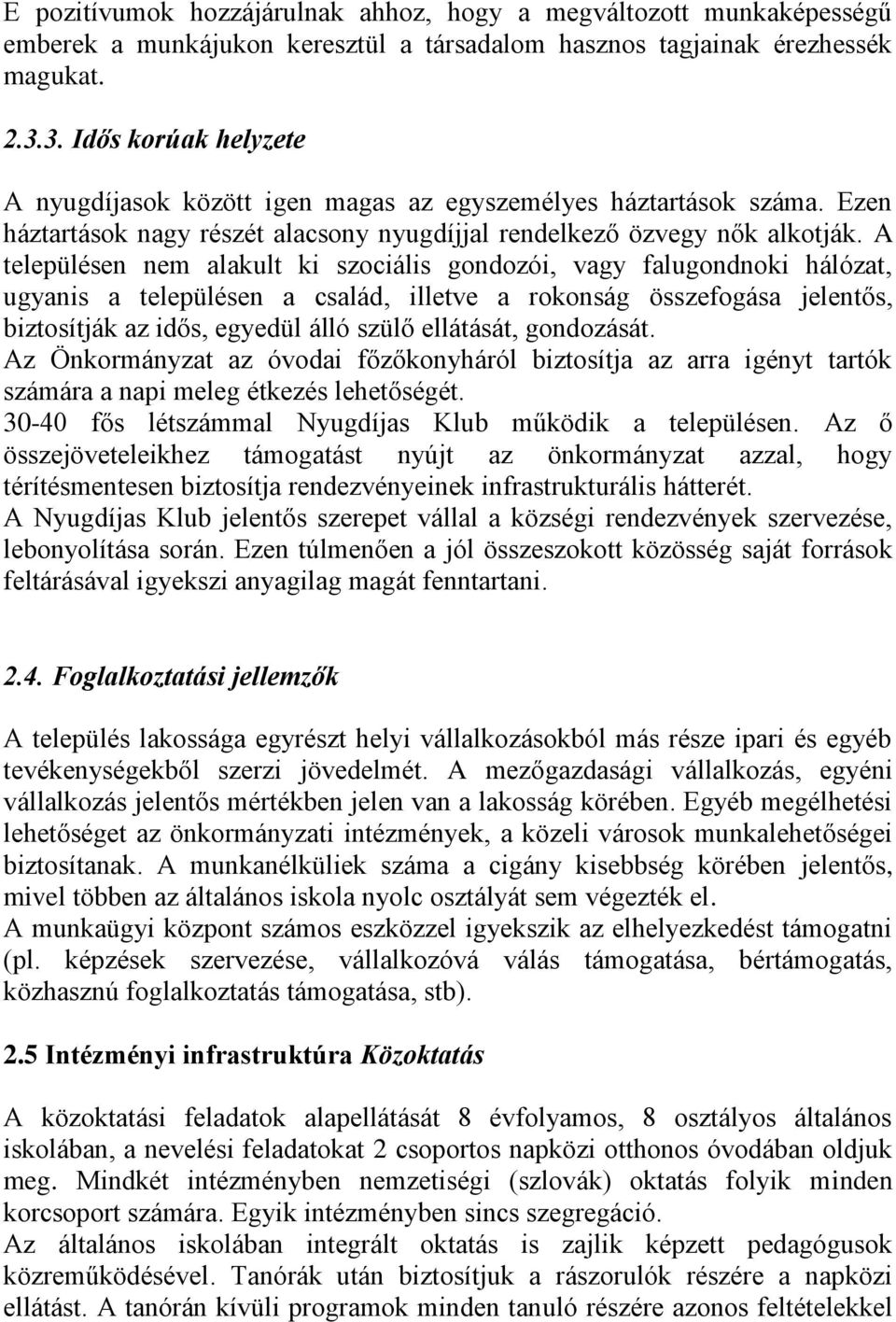 E pozitívumok hozzájárulnak ahhoz, hogy a megváltozott munkaképességű emberek a munkájukon keresztül a társadalom hasznos tagjainak érezhessék magukat.

2.3.3. Idős korúak helyzete

A nyugdíjasok között igen magas az egyszemélyes háztartások száma. Ezen háztartások nagy részét alacsony nyugdíjjal rendelkező özvegy nők alkotják. A településen nem alakult ki szociális gondozói, vagy falugondnoki hálózat, ugyanis a településen a család, illetve a rokonság összefogása jelentős, biztosítják az idős, egyedül álló szülő ellátását, gondozását.
Az Önkormányzat az óvodai főzőkonyháról biztosítja az arra igényt tartók számára a napi meleg étkezés lehetőségét.
30-40 fős létszámmal Nyugdíjas Klub működik a településen. Az ő összejöveteleikhez támogatást nyújt az önkormányzat azzal, hogy térítésmentesen biztosítja rendezvényeinek infrastrukturális hátterét.
A Nyugdíjas Klub jelentős szerepet vállal a községi rendezvények szervezése, lebonyolítása során. Ezen túlmenően a jól összeszokott közösség saját források feltárásával igyekszi anyagilag magát fenntartani.

2.4. Foglalkoztatási jellemzők

A település lakossága egyrészt helyi vállalkozásokból más része ipari és egyéb tevékenységekből szerzi jövedelmét. A mezőgazdasági vállalkozás, egyéni vállalkozás jelentős mértékben jelen van a lakosság körében. Egyéb megélhetési lehetőséget az önkormányzati intézmények, a közeli városok munkalehetőségei biztosítanak. A munkanélküliek száma a cigány kisebbség körében jelentős, mivel többen az általános iskola nyolc osztályát sem végezték el.
A munkaügyi központ számos eszközzel igyekszik az elhelyezkedést támogatni (pl. képzések szervezése, vállalkozóvá válás támogatása, bértámogatás, közhasznú foglalkoztatás támogatása, stb).

2.5 Intézményi infrastruktúra Közoktatás

A közoktatási feladatok alapellátását 8 évfolyamos, 8 osztályos általános iskolában, a nevelési feladatokat 2 csoportos napközi otthonos óvodában oldjuk meg. Mindkét intézményben nemzetiségi (szlovák) oktatás folyik minden korcsoport számára. Egyik intézményben sincs szegregáció.
Az általános iskolában integrált oktatás is zajlik képzett pedagógusok közreműködésével. Tanórák után biztosítjuk a rászorulók részére a napközi ellátást. A tanórán kívüli programok minden tanuló részére azonos feltételekkel